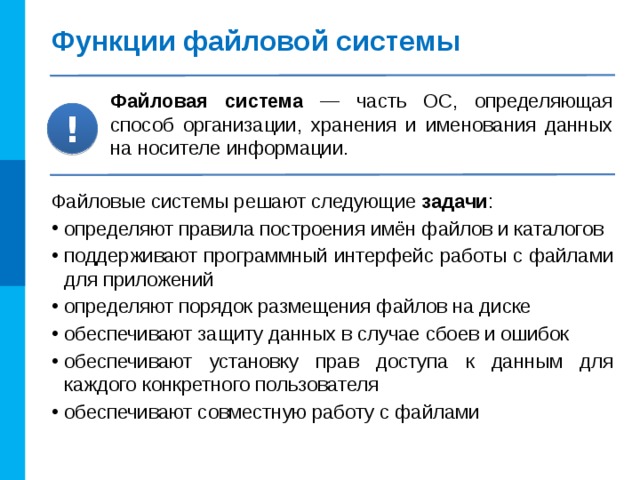 Функции файловой системы

!

Файловая система — часть ОС, определяющая способ организации, хранения и именования данных на носителе информации.

Файловые системы решают следующие задачи:

• определяют правила построения имён файлов и каталогов
• поддерживают программный интерфейс работы с файлами для приложений
• определяют порядок размещения файлов на диске
• обеспечивают защиту данных в случае сбоев и ошибок
• обеспечивают установку прав доступа к данным для каждого конкретного пользователя
• обеспечивают совместную работу с файлами